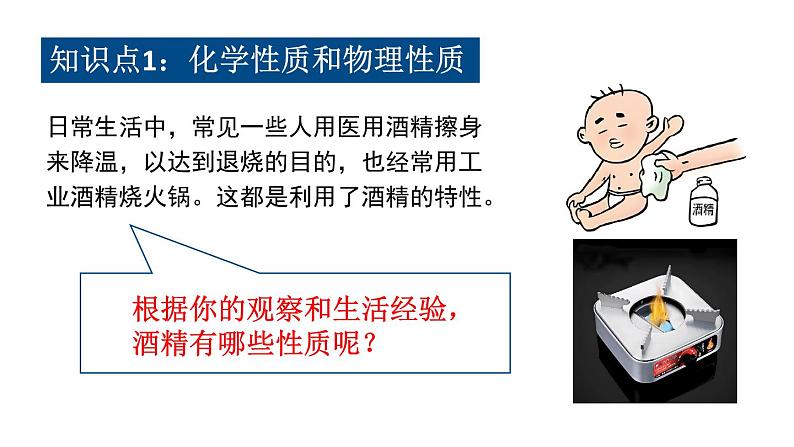 知识点1：化学性质和物理性质

日常生活中，常见一些人用医用酒精擦身来降温，以达到退烧的目的，也经常用工业酒精烧火锅。这都是利用了酒精的特性。

酒精

根据你的观察和生活经验，酒精有哪些性质呢？